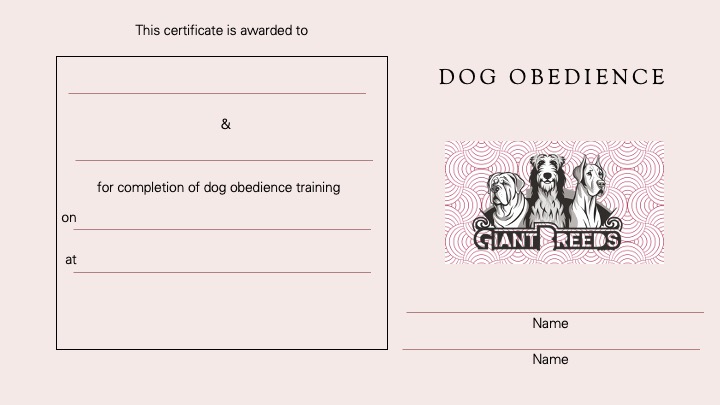 This certificate is awarded to

____

&

____

for completion of dog obedience training

on ____

at ____

DOG OBEDIENCE

GIANT BREEDS

____
Name

____
Name